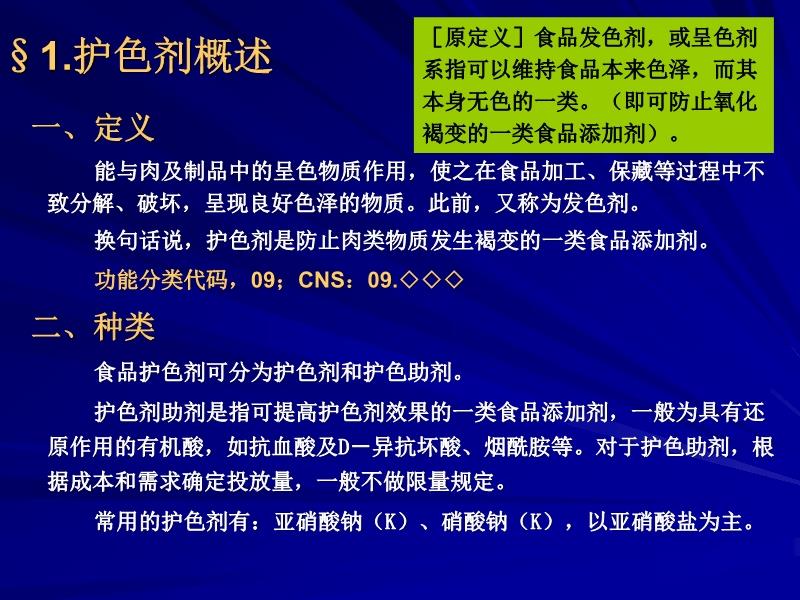 § 1.护色剂概述

［原定义］食品发色剂，或呈色剂系指可以维持食品本来色泽，而其本身无色的一类。（即可防止氧化褐变的一类食品添加剂）。

一、定义

能与肉及制品中的呈色物质作用，使之在食品加工、保藏等过程中不致分解、破坏，呈现良好色泽的物质。此前，又称为发色剂。

换句话说，护色剂是防止肉类物质发生褐变的一类食品添加剂。

功能分类代码，09；CNS：09.◇◇◇

二、种类

食品护色剂可分为护色剂和护色助剂。

护色剂助剂是指可提高护色剂效果的一类食品添加剂，一般为具有还原作用的有机酸，如抗血酸及D－异抗坏酸、烟酰胺等。对于护色助剂，根据成本和需求确定投放量，一般不做限量规定。

常用的护色剂有：亚硝酸钠（K）、硝酸钠（K），以亚硝酸盐为主。